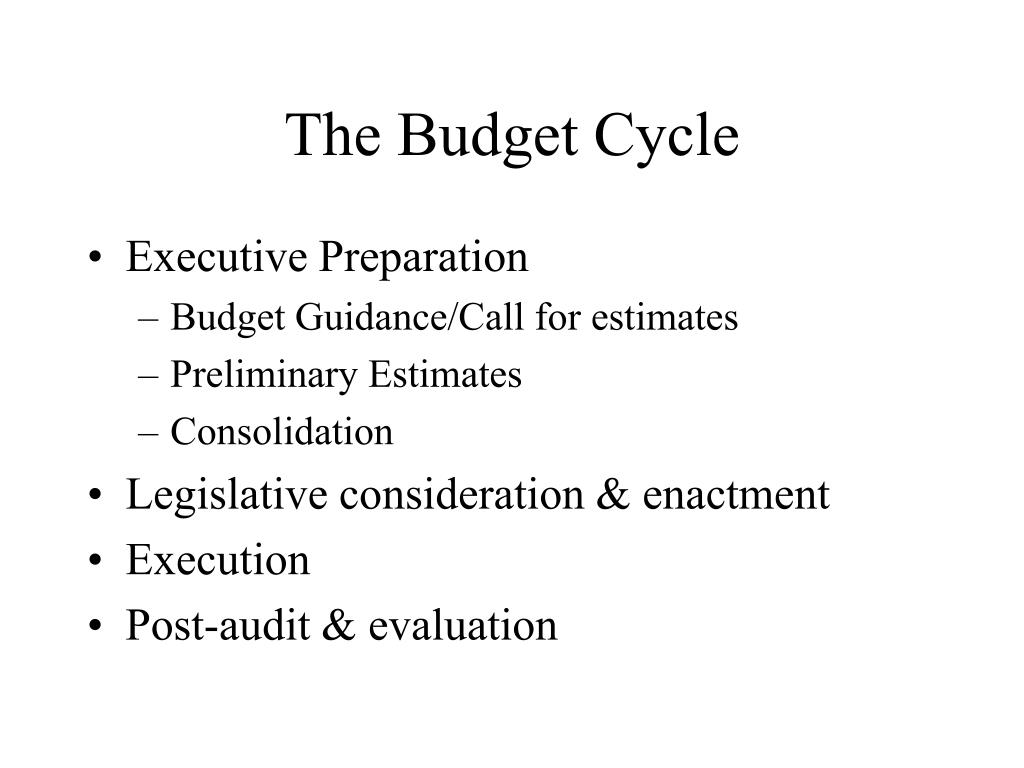 The Budget Cycle

• Executive Preparation
– Budget Guidance/Call for estimates
– Preliminary Estimates
– Consolidation
• Legislative consideration & enactment
• Execution
• Post-audit & evaluation